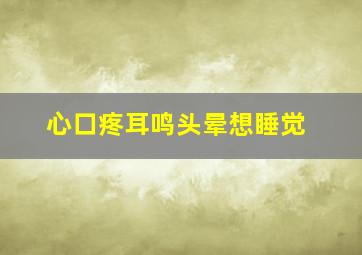 心口疼耳鸣头晕想睡觉